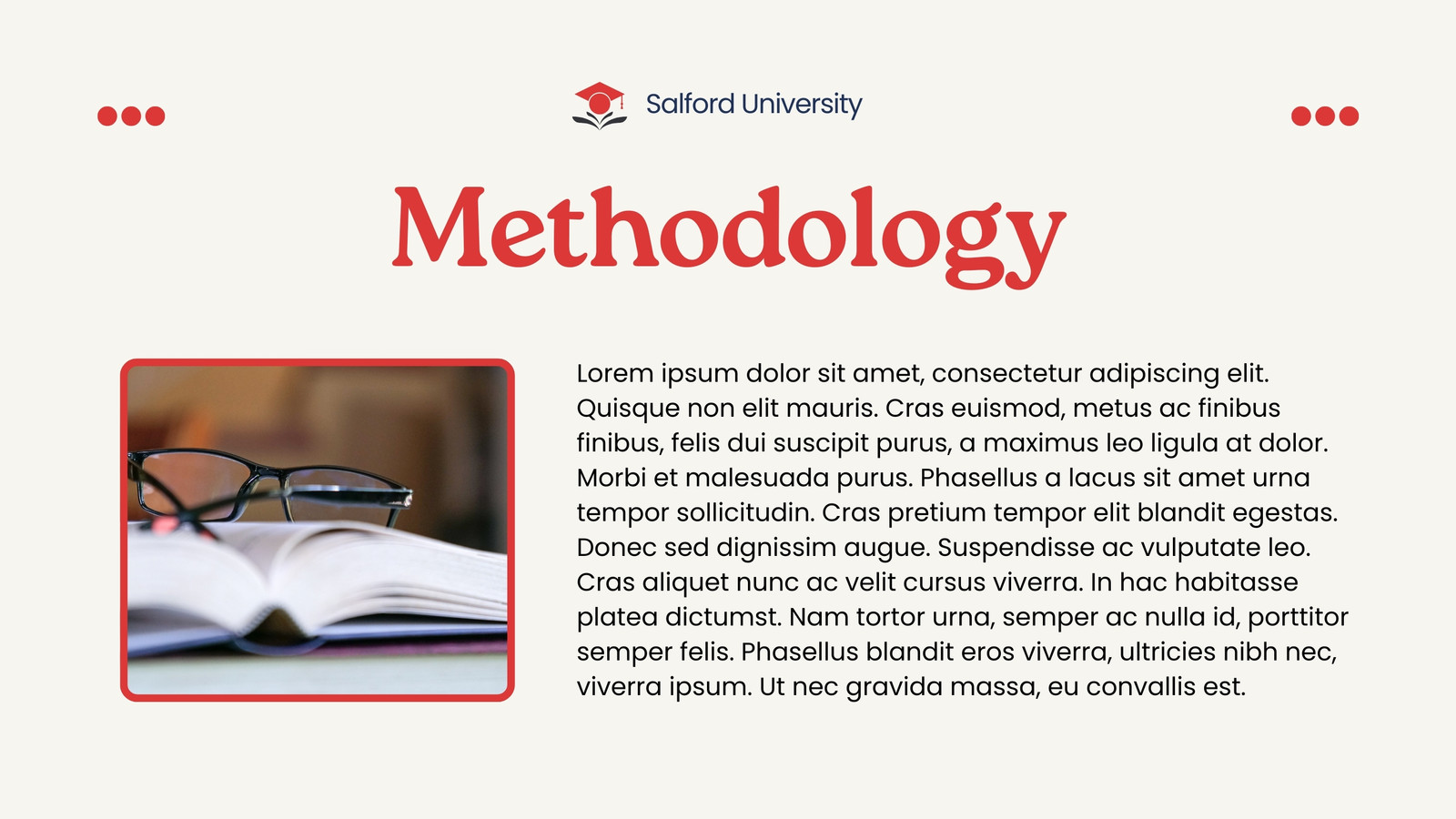 Salford University

Methodology

Lorem ipsum dolor sit amet, consectetur adipiscing elit. Quisque non elit mauris. Cras euismod, metus ac finibus finibus, felis dui suscipit purus, a maximus leo ligula at dolor. Morbi et malesuada purus. Phasellus a lacus sit amet urna tempor sollicitudin. Cras pretium tempor elit blandit egestas. Donec sed dignissim augue. Suspendisse ac vulputate leo. Cras aliquet nunc ac velit cursus viverra. In hac habitasse platea dictumst. Nam tortor urna, semper ac nulla id, porttitor semper felis. Phasellus blandit eros viverra, ultricies nibh nec, viverra ipsum. Ut nec gravida massa, eu convallis est.